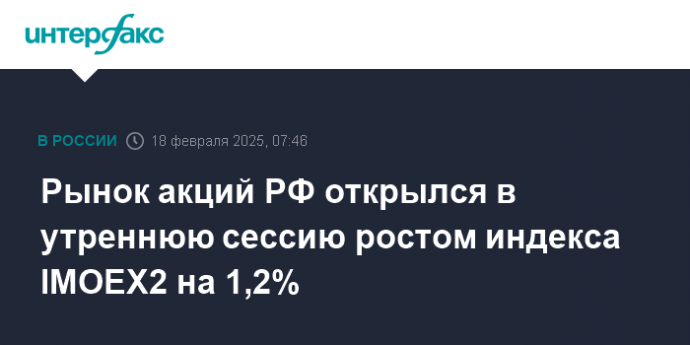 интерфакс

В РОССИИ 18 февраля 2025, 07:46

Рынок акций РФ открылся в утреннюю сессию ростом индекса IMOEX2 на 1,2%